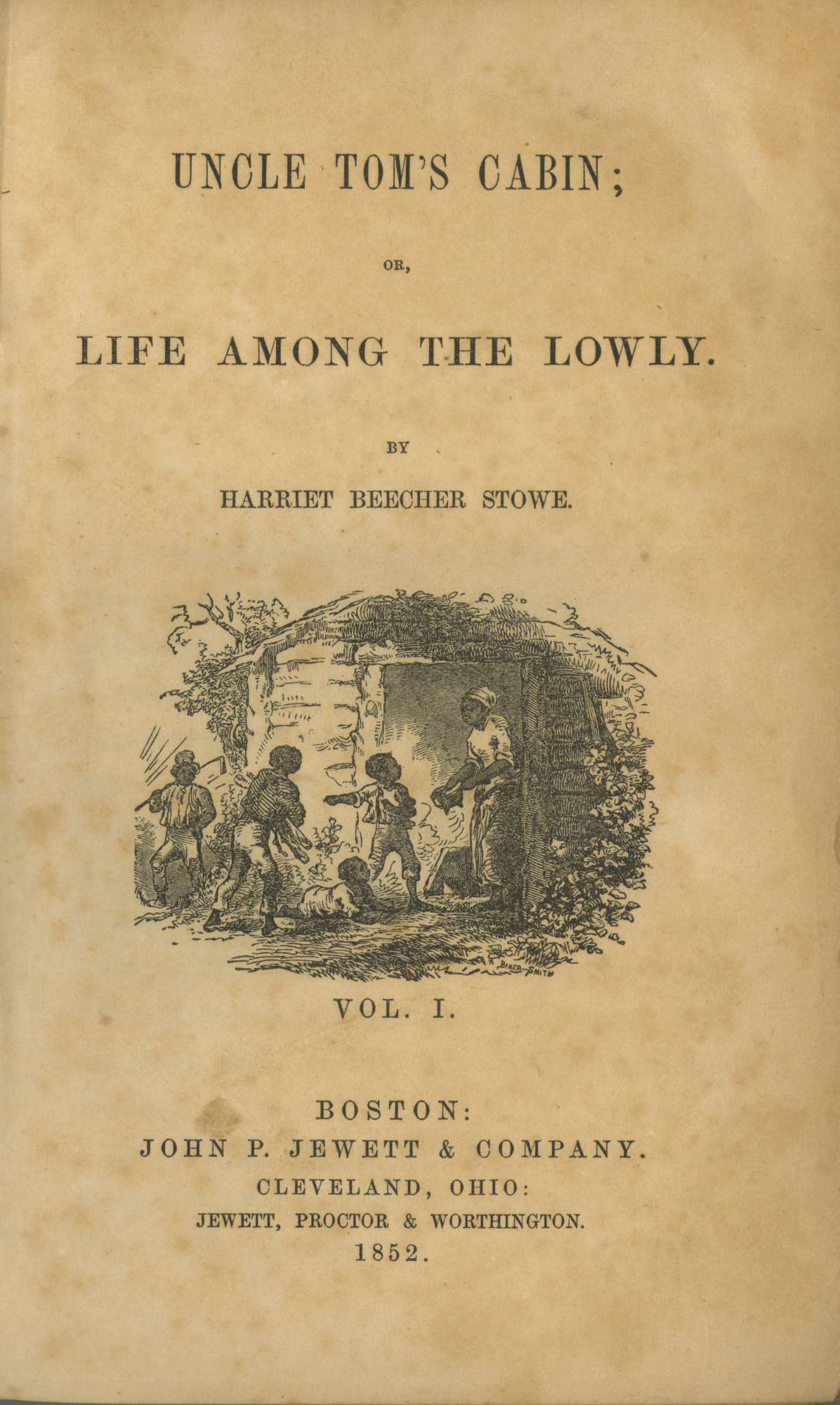 UNCLE TOM'S CABIN;

OR,

LIFE AMONG THE LOWLY.

BY

HARRIET BEECHER STOWE.

BAKER-SMITH

VOL. I.

BOSTON:
JOHN P. JEWETT & COMPANY.
CLEVELAND, OHIO:
JEWETT, PROCTOR & WORTHINGTON.
1852.